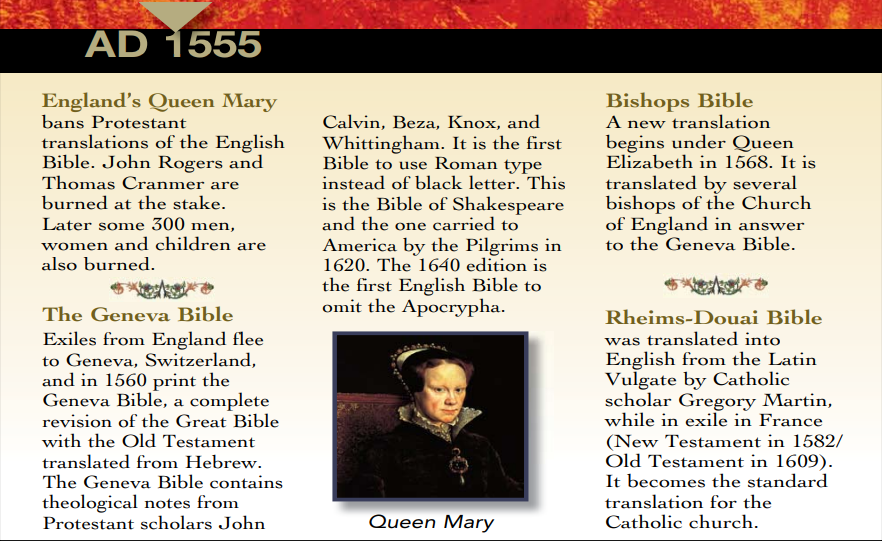 AD 1555

England's Queen Mary bans Protestant translations of the English Bible. John Rogers and Thomas Cranmer are burned at the stake. Later some 300 men, women and children are also burned.

The Geneva Bible
Exiles from England flee to Geneva, Switzerland, and in 1560 print the Geneva Bible, a complete revision of the Great Bible with the Old Testament translated from Hebrew. The Geneva Bible contains theological notes from Protestant scholars John Calvin, Beza, Knox, and Whittingham. It is the first Bible to use Roman type instead of black letter. This is the Bible of Shakespeare and the one carried to America by the Pilgrims in 1620. The 1640 edition is the first English Bible to omit the Apocrypha.

Queen Mary

Bishops Bible
A new translation begins under Queen Elizabeth in 1568. It is translated by several bishops of the Church of England in answer to the Geneva Bible.

Rheims-Douai Bible
was translated into English from the Latin Vulgate by Catholic scholar Gregory Martin, while in exile in France (New Testament in 1582/ Old Testament in 1609). It becomes the standard translation for the Catholic church.